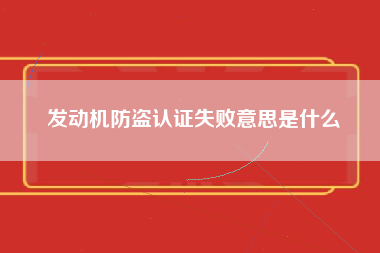 发动机防盗认证失败意思是什么